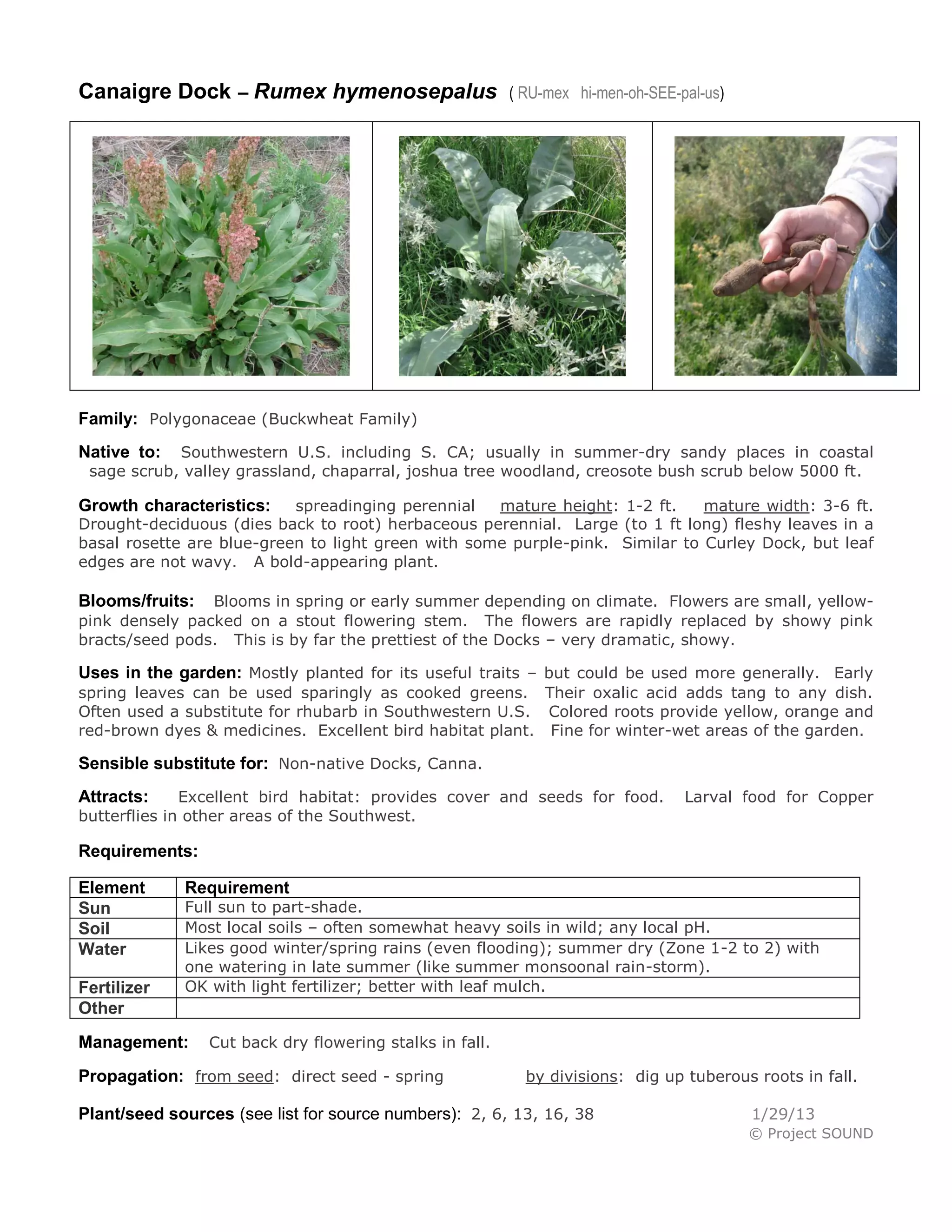 Canaigre Dock – Rumex hymenosepalus ( RU-mex hi-men-oh-SEE-pal-us)

Family: Polygonaceae (Buckwheat Family)

Native to: Southwestern U.S. including S. CA; usually in summer-dry sandy places in coastal sage scrub, valley grassland, chaparral, joshua tree woodland, creosote bush scrub below 5000 ft.

Growth characteristics: spreadinging perennial mature height: 1-2 ft. mature width: 3-6 ft. Drought-deciduous (dies back to root) herbaceous perennial. Large (to 1 ft long) fleshy leaves in a basal rosette are blue-green to light green with some purple-pink. Similar to Curley Dock, but leaf edges are not wavy. A bold-appearing plant.

Blooms/fruits: Blooms in spring or early summer depending on climate. Flowers are small, yellow-pink densely packed on a stout flowering stem. The flowers are rapidly replaced by showy pink bracts/seed pods. This is by far the prettiest of the Docks – very dramatic, showy.

Uses in the garden: Mostly planted for its useful traits – but could be used more generally. Early spring leaves can be used sparingly as cooked greens. Their oxalic acid adds tang to any dish. Often used a substitute for rhubarb in Southwestern U.S. Colored roots provide yellow, orange and red-brown dyes & medicines. Excellent bird habitat plant. Fine for winter-wet areas of the garden.

Sensible substitute for: Non-native Docks, Canna.

Attracts: Excellent bird habitat: provides cover and seeds for food. Larval food for Copper butterflies in other areas of the Southwest.

Requirements:

| Element | Requirement |
|---|---|
| Sun | Full sun to part-shade. |
| Soil | Most local soils – often somewhat heavy soils in wild; any local pH. |
| Water | Likes good winter/spring rains (even flooding); summer dry (Zone 1-2 to 2) with one watering in late summer (like summer monsoonal rain-storm). |
| Fertilizer | OK with light fertilizer; better with leaf mulch. |
| Other | |

Management: Cut back dry flowering stalks in fall.

Propagation: from seed: direct seed - spring by divisions: dig up tuberous roots in fall.

Plant/seed sources (see list for source numbers): 2, 6, 13, 16, 38 1/29/13
© Project SOUND